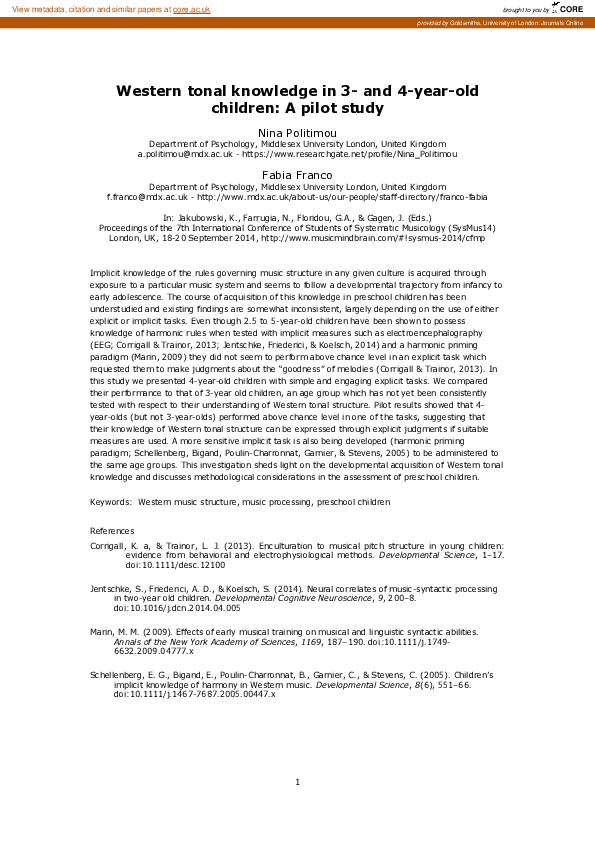 View metadata, citation and similar papers at core.ac.uk

brought to you by CORE

provided by Goldsmiths, University of London: Journals Online

Western tonal knowledge in 3- and 4-year-old children: A pilot study

Nina Politimou
Department of Psychology, Middlesex University London, United Kingdom
a.politimou@mdx.ac.uk - https://www.researchgate.net/profile/Nina_Politimou

Fabia Franco
Department of Psychology, Middlesex University London, United Kingdom
f.franco@mdx.ac.uk - http://www.mdx.ac.uk/about-us/our-people/staff-directory/franco-fabia

In: Jakubowski, K., Farrugia, N., Floridou, G.A., & Gagen, J. (Eds.)
Proceedings of the 7th International Conference of Students of Systematic Musicology (SysMus14)
London, UK, 18-20 September 2014, http://www.musicmindbrain.com/#!sysmus-2014/cfmp

Implicit knowledge of the rules governing music structure in any given culture is acquired through exposure to a particular music system and seems to follow a developmental trajectory from infancy to early adolescence. The course of acquisition of this knowledge in preschool children has been understudied and existing findings are somewhat inconsistent, largely depending on the use of either explicit or implicit tasks. Even though 2.5 to 5-year-old children have been shown to possess knowledge of harmonic rules when tested with implicit measures such as electroencephalography (EEG; Corrigall & Trainor, 2013; Jentschke, Friederici, & Koelsch, 2014) and a harmonic priming paradigm (Marin, 2009) they did not seem to perform above chance level in an explicit task which requested them to make judgments about the "goodness" of melodies (Corrigall & Trainor, 2013). In this study we presented 4-year-old children with simple and engaging explicit tasks. We compared their performance to that of 3-year old children, an age group which has not yet been consistently tested with respect to their understanding of Western tonal structure. Pilot results showed that 4-year-olds (but not 3-year-olds) performed above chance level in one of the tasks, suggesting that their knowledge of Western tonal structure can be expressed through explicit judgments if suitable measures are used. A more sensitive implicit task is also being developed (harmonic priming paradigm; Schellenberg, Bigand, Poulin-Charronnat, Garnier, & Stevens, 2005) to be administered to the same age groups. This investigation sheds light on the developmental acquisition of Western tonal knowledge and discusses methodological considerations in the assessment of preschool children.

Keywords: Western music structure, music processing, preschool children

References

Corrigall, K. a, & Trainor, L. J. (2013). Enculturation to musical pitch structure in young children: evidence from behavioral and electrophysiological methods. Developmental Science, 1–17. doi:10.1111/desc.12100

Jentschke, S., Friederici, A. D., & Koelsch, S. (2014). Neural correlates of music-syntactic processing in two-year old children. Developmental Cognitive Neuroscience, 9, 200–8. doi:10.1016/j.dcn.2014.04.005

Marin, M. M. (2009). Effects of early musical training on musical and linguistic syntactic abilities. Annals of the New York Academy of Sciences, 1169, 187–190. doi:10.1111/j.1749-6632.2009.04777.x

Schellenberg, E. G., Bigand, E., Poulin-Charronnat, B., Garnier, C., & Stevens, C. (2005). Children's implicit knowledge of harmony in Western music. Developmental Science, 8(6), 551–66. doi:10.1111/j.1467-7687.2005.00447.x

1